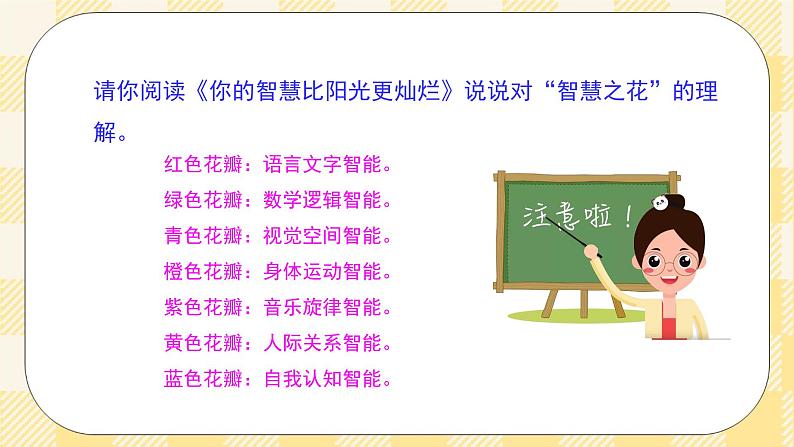 请你阅读《你的智慧比阳光更灿烂》说说对“智慧之花”的理解。

红色花瓣：语言文字智能。
绿色花瓣：数学逻辑智能。
青色花瓣：视觉空间智能。
橙色花瓣：身体运动智能。
紫色花瓣：音乐旋律智能。
黄色花瓣：人际关系智能。
蓝色花瓣：自我认知智能。

注意啦！